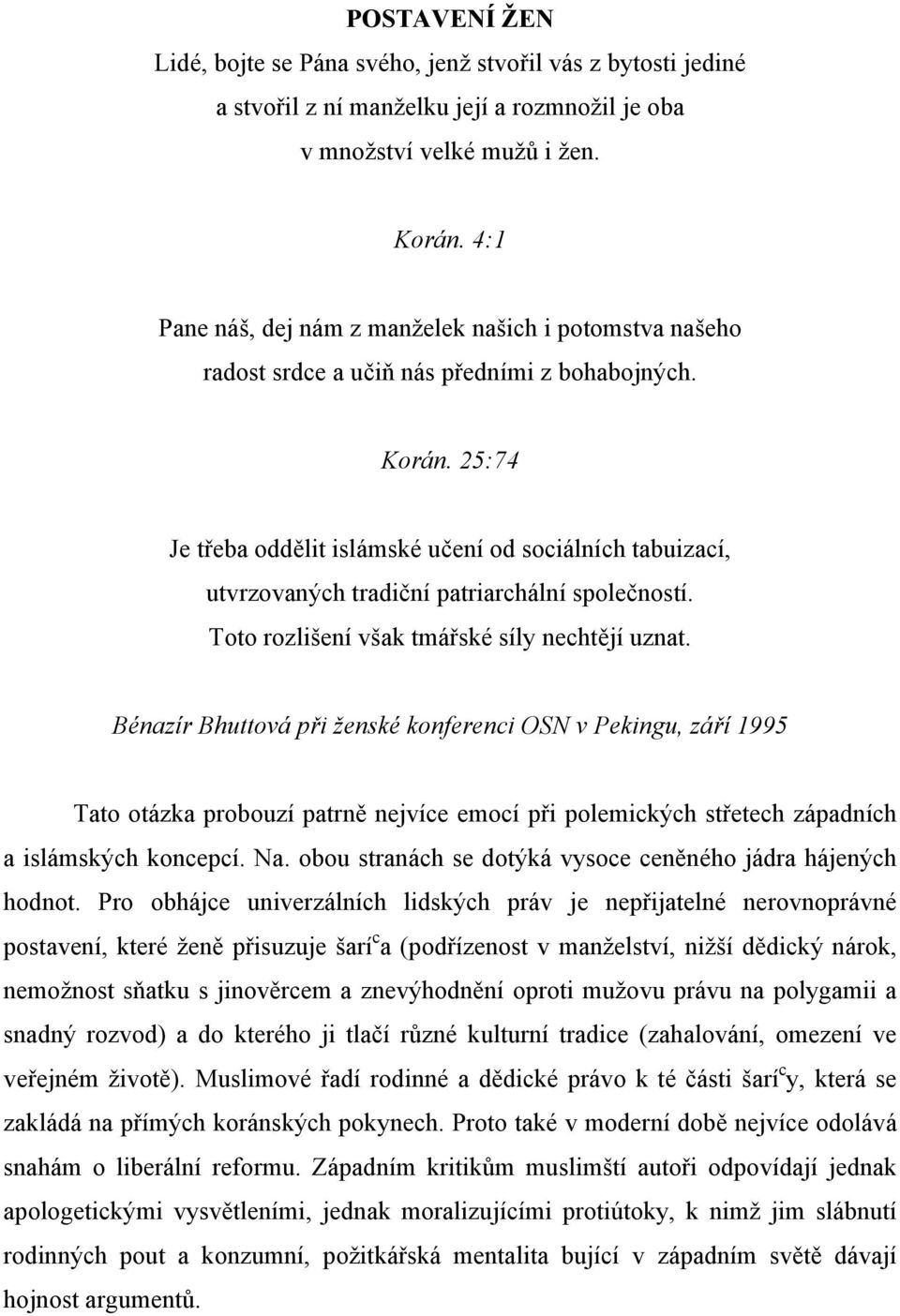 POSTAVENÍ ŽEN

Lidé, bojte se Pána svého, jenž stvořil vás z bytosti jediné a stvořil z ní manželku její a rozmnožil je oba v množství velké mužů i žen.

Korán. 4:1

Pane náš, dej nám z manželek našich i potomstva našeho radost srdce a učiň nás předními z bohabojných.

Korán. 25:74

Je třeba oddělit islámské učení od sociálních tabuizací, utvrzovaných tradiční patriarchální společností. Toto rozlišení však tmářské síly nechtějí uznat.

Bénazír Bhuttová při ženské konferenci OSN v Pekingu, září 1995

Tato otázka probouzí patrně nejvíce emocí při polemických střetech západních a islámských koncepcí. Na. obou stranách se dotýká vysoce ceněného jádra hájených hodnot. Pro obhájce univerzálních lidských práv je nepřijatelné nerovnoprávné postavení, které ženě přisuzuje šarí$^c$a (podřízenost v manželství, nižší dědický nárok, nemožnost sňatku s jinověrcem a znevýhodnění oproti mužovu právu na polygamii a snadný rozvod) a do kterého ji tlačí různé kulturní tradice (zahalování, omezení ve veřejném životě). Muslimové řadí rodinné a dědické právo k té části šarí$^c$y, která se zakládá na přímých koránských pokynech. Proto také v moderní době nejvíce odolává snahám o liberální reformu. Západním kritikům muslimští autoři odpovídají jednak apologetickými vysvětleními, jednak moralizujícími protiútoky, k nimž jim slábnutí rodinných pout a konzumní, požitkářská mentalita bující v západním světě dávají hojnost argumentů.